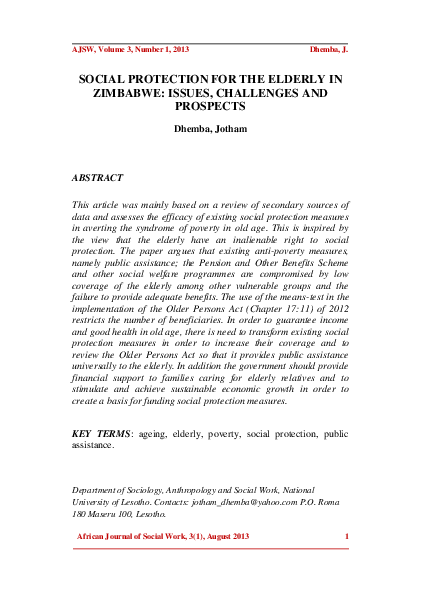 AJSW, Volume 3, Number 1, 2013 Dhemba, J.

SOCIAL PROTECTION FOR THE ELDERLY IN ZIMBABWE: ISSUES, CHALLENGES AND PROSPECTS

Dhemba, Jotham

ABSTRACT

This article was mainly based on a review of secondary sources of data and assesses the efficacy of existing social protection measures in averting the syndrome of poverty in old age. This is inspired by the view that the elderly have an inalienable right to social protection. The paper argues that existing anti-poverty measures, namely public assistance; the Pension and Other Benefits Scheme and other social welfare programmes are compromised by low coverage of the elderly among other vulnerable groups and the failure to provide adequate benefits. The use of the means-test in the implementation of the Older Persons Act (Chapter 17:11) of 2012 restricts the number of beneficiaries. In order to guarantee income and good health in old age, there is need to transform existing social protection measures in order to increase their coverage and to review the Older Persons Act so that it provides public assistance universally to the elderly. In addition the government should provide financial support to families caring for elderly relatives and to stimulate and achieve sustainable economic growth in order to create a basis for funding social protection measures.

KEY TERMS: ageing, elderly, poverty, social protection, public assistance.

Department of Sociology, Anthropology and Social Work, National University of Lesotho. Contacts: jotham_dhemba@yahoo.com P.O. Roma 180 Maseru 100, Lesotho.

African Journal of Social Work, 3(1), August 2013 1